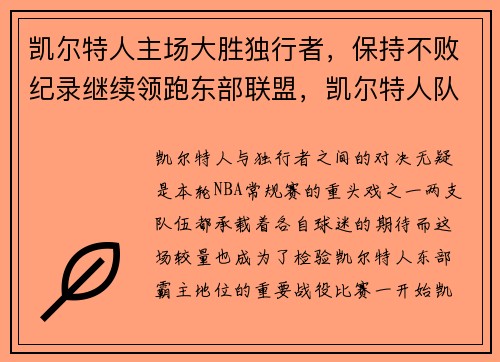 凯尔特人主场大胜独行者，保持不败纪录继续领跑东部联盟，凯尔特人队

凯尔特人与独行者之间的对决无疑是本轮NBA常规赛的重头戏之一两支队伍都承载着各自球迷的期待而这场较量也成为了检验凯尔特人东部霸主地位的重要战役比赛一开始凯